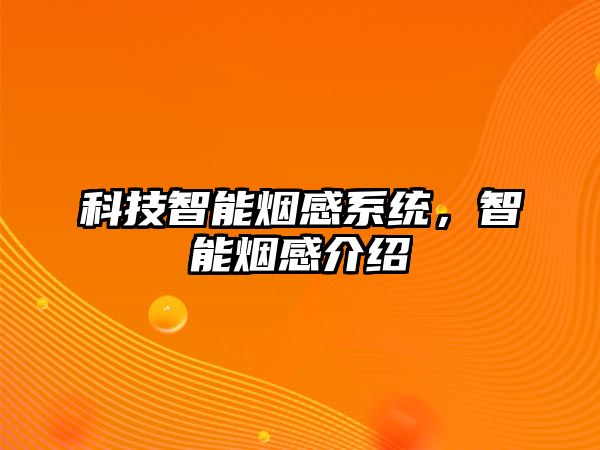 科技智能烟感系统，智能烟感介绍